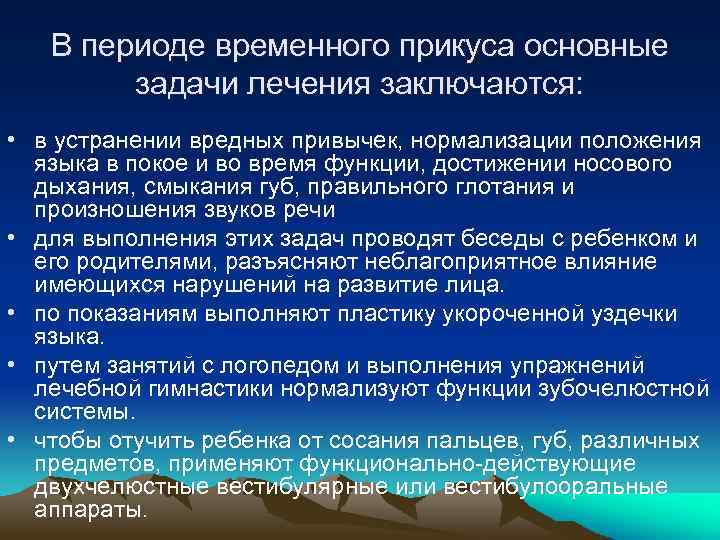 В периоде временного прикуса основные задачи лечения заключаются:

• в устранении вредных привычек, нормализации положения языка в покое и во время функции, достижении носового дыхания, смыкания губ, правильного глотания и произношения звуков речи
• для выполнения этих задач проводят беседы с ребенком и его родителями, разъясняют неблагоприятное влияние имеющихся нарушений на развитие лица.
• по показаниям выполняют пластику укороченной уздечки языка.
• путем занятий с логопедом и выполнения упражнений лечебной гимнастики нормализуют функции зубочелюстной системы.
• чтобы отучить ребенка от сосания пальцев, губ, различных предметов, применяют функционально-действующие двухчелюстные вестибулярные или вестибулооральные аппараты.